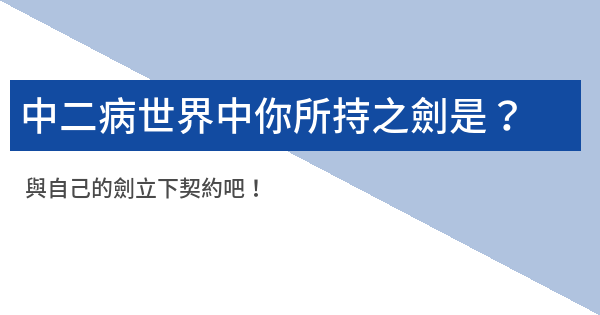 中二病世界中你所持之劍是？

與自己的劍立下契約吧！